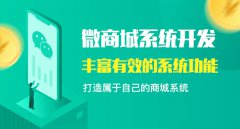 微商城系统开发
丰富有效的系统功能
打造属于自己的商城系统